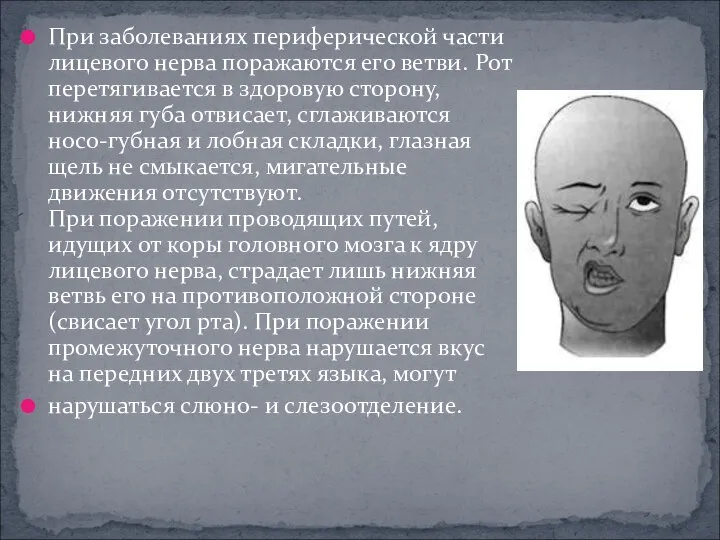 При заболеваниях периферической части лицевого нерва поражаются его ветви. Рот перетягивается в здоровую сторону, нижняя губа отвисает, сглаживаются носо-губная и лобная складки, глазная щель не смыкается, мигательные движения отсутствуют.
При поражении проводящих путей, идущих от коры головного мозга к ядру лицевого нерва, страдает лишь нижняя ветвь его на противоположной стороне (свисает угол рта). При поражении промежуточного нерва нарушается вкус на передних двух третях языка, могут

нарушаться слюно- и слезоотделение.